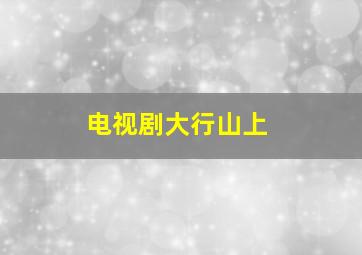 电视剧大行山上